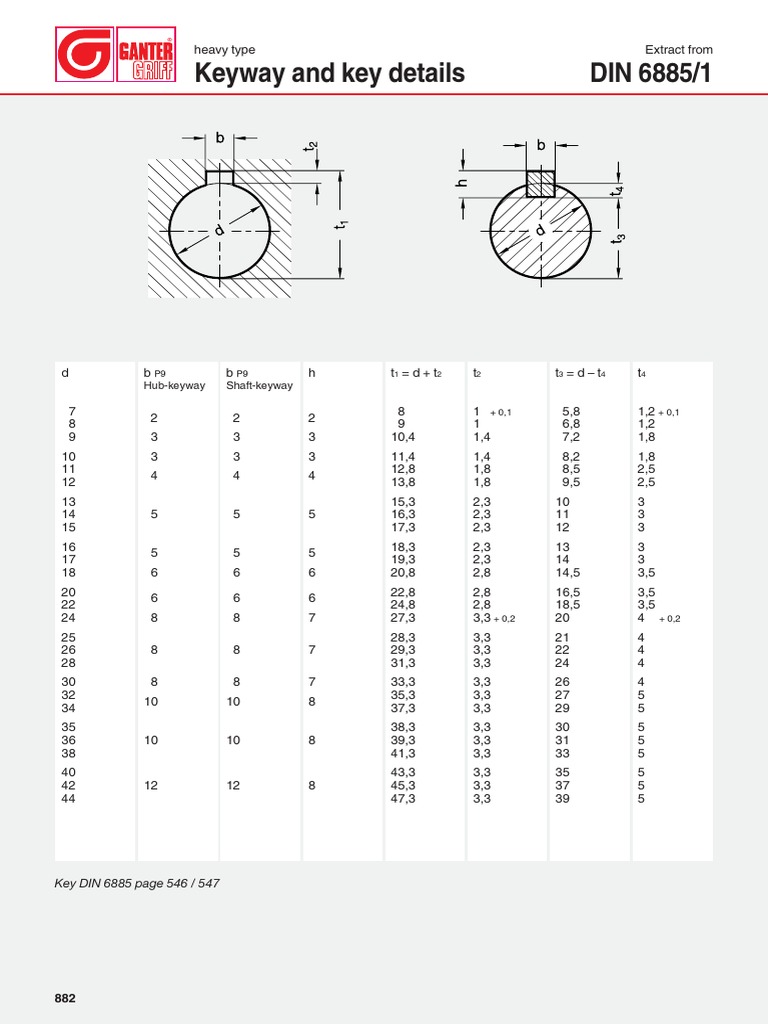 GANTER GRIFF

heavy type
Keyway and key details

Extract from
DIN 6885/1

b
$t_2$
d
$t_1$

b
h
$t_4$
d
$t_3$

| d | b P9 Hub-keyway | b P9 Shaft-keyway | h | $t_1 = d + t_2$ | $t_2$ | $t_3 = d - t_4$ | $t_4$ |
|---|---|---|---|---|---|---|---|
| 7 | | | | 8 | 1 + 0,1 | 5,8 | 1,2 + 0,1 |
| 8 | 2 | 2 | 2 | 9 | 1 | 6,8 | 1,2 |
| 9 | 3 | 3 | 3 | 10,4 | 1,4 | 7,2 | 1,8 |
| 10 | 3 | 3 | 3 | 11,4 | 1,4 | 8,2 | 1,8 |
| 11 | 4 | 4 | 4 | 12,8 | 1,8 | 8,5 | 2,5 |
| 12 | | | | 13,8 | 1,8 | 9,5 | 2,5 |
| 13 | | | | 15,3 | 2,3 | 10 | 3 |
| 14 | 5 | 5 | 5 | 16,3 | 2,3 | 11 | 3 |
| 15 | | | | 17,3 | 2,3 | 12 | 3 |
| 16 | | | | 18,3 | 2,3 | 13 | 3 |
| 17 | 5 | 5 | 5 | 19,3 | 2,3 | 14 | 3 |
| 18 | 6 | 6 | 6 | 20,8 | 2,8 | 14,5 | 3,5 |
| 20 | | | | 22,8 | 2,8 | 16,5 | 3,5 |
| 22 | 6 | 6 | 6 | 24,8 | 2,8 | 18,5 | 3,5 |
| 24 | 8 | 8 | 7 | 27,3 | 3,3 + 0,2 | 20 | 4 + 0,2 |
| 25 | | | | 28,3 | 3,3 | 21 | 4 |
| 26 | 8 | 8 | 7 | 29,3 | 3,3 | 22 | 4 |
| 28 | | | | 31,3 | 3,3 | 24 | 4 |
| 30 | 8 | 8 | 7 | 33,3 | 3,3 | 26 | 4 |
| 32 | 10 | 10 | 8 | 35,3 | 3,3 | 27 | 5 |
| 34 | | | | 37,3 | 3,3 | 29 | 5 |
| 35 | | | | 38,3 | 3,3 | 30 | 5 |
| 36 | 10 | 10 | 8 | 39,3 | 3,3 | 31 | 5 |
| 38 | | | | 41,3 | 3,3 | 33 | 5 |
| 40 | | | | 43,3 | 3,3 | 35 | 5 |
| 42 | 12 | 12 | 8 | 45,3 | 3,3 | 37 | 5 |
| 44 | | | | 47,3 | 3,3 | 39 | 5 |

Key DIN 6885 page 546 / 547

882